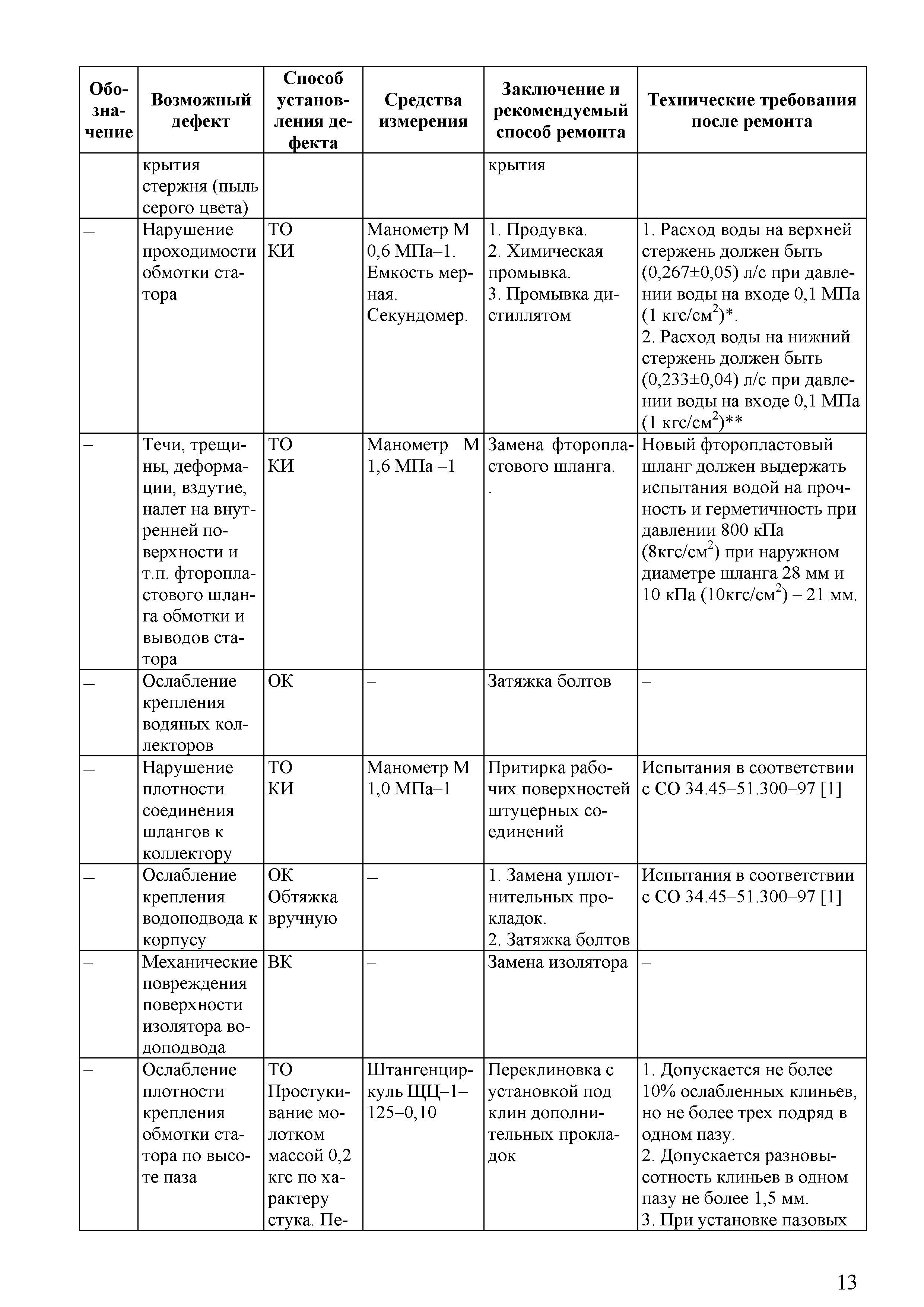 | Обозначение | Возможный дефект | Способ установления дефекта | Средства измерения | Заключение и рекомендуемый способ ремонта | Технические требования после ремонта |
|---|---|---|---|---|---|
| | крытия стержня (пыль серого цвета) | | | крытия | |
| – | Нарушение проходимости обмотки статора | ТО КИ | Манометр М 0,6 МПа–1. Емкость мерная. Секундомер. | 1. Продувка. 2. Химическая промывка. 3. Промывка дистиллятом | 1. Расход воды на верхней стержень должен быть (0,267±0,05) л/с при давлении воды на входе 0,1 МПа (1 кгс/см$^2$)*. 2. Расход воды на нижний стержень должен быть (0,233±0,04) л/с при давлении воды на входе 0,1 МПа (1 кгс/см$^2$)** |
| – | Течи, трещины, деформации, вздутие, налет на внутренней поверхности и т.п. фторопластового шланга обмотки и выводов статора | ТО КИ | Манометр М 1,6 МПа –1 | Замена фторопластового шланга. . | Новый фторопластовый шланг должен выдержать испытания водой на прочность и герметичность при давлении 800 кПа (8кгс/см$^2$) при наружном диаметре шланга 28 мм и 10 кПа (10кгс/см$^2$) – 21 мм. |
| – | Ослабление крепления водяных коллекторов | ОК | – | Затяжка болтов | – |
| – | Нарушение плотности соединения шлангов к коллектору | ТО КИ | Манометр М 1,0 МПа–1 | Притирка рабочих поверхностей штуцерных соединений | Испытания в соответствии с СО 34.45–51.300–97 [1] |
| – | Ослабление крепления водоподвода к корпусу | ОК Обтяжка вручную | – | 1. Замена уплотнительных прокладок. 2. Затяжка болтов | Испытания в соответствии с СО 34.45–51.300–97 [1] |
| – | Механические повреждения поверхности изолятора водоподвода | ВК | – | Замена изолятора | – |
| – | Ослабление плотности крепления обмотки статора по высоте паза | ТО Простукивание молотком массой 0,2 кгс по характеру стука. Пе- | Штангенциркуль ЩЦ–1–125–0,10 | Переклиновка с установкой под клин дополнительных прокладок | 1. Допускается не более 10% ослабленных клиньев, но не более трех подряд в одном пазу. 2. Допускается разновысотность клиньев в одном пазу не более 1,5 мм. 3. При установке пазовых |

13